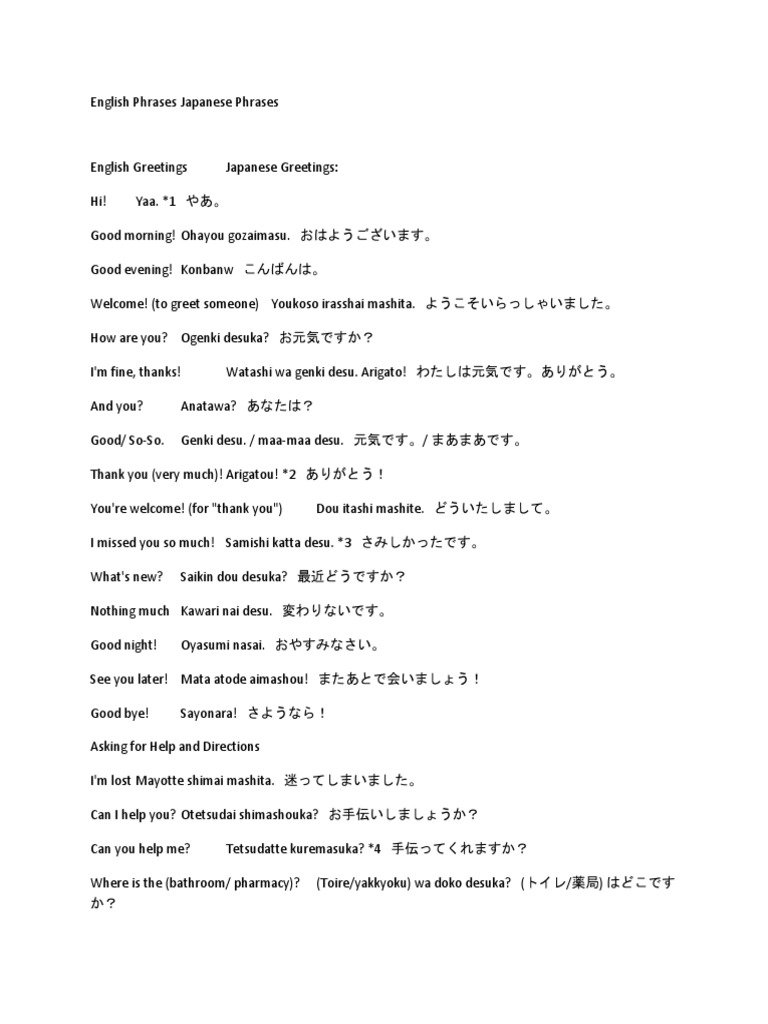 English Phrases Japanese Phrases

English Greetings Japanese Greetings:

Hi! Yaa. *1 やあ。

Good morning! Ohayou gozaimasu. おはようございます。

Good evening! Konbanw こんばんは。

Welcome! (to greet someone) Youkoso irasshai mashita. ようこそいらっしゃいました。

How are you? Ogenki desuka? お元気ですか？

I'm fine, thanks! Watashi wa genki desu. Arigato! わたしは元気です。ありがとう。

And you? Anatawa? あなたは？

Good/ So-So. Genki desu. / maa-maa desu. 元気です。/ まあまあです。

Thank you (very much)! Arigatou! *2 ありがとう！

You're welcome! (for "thank you") Dou itashi mashite. どういたしまして。

I missed you so much! Samishi katta desu. *3 さみしかったです。

What's new? Saikin dou desuka? 最近どうですか？

Nothing much Kawari nai desu. 変わりないです。

Good night! Oyasumi nasai. おやすみなさい。

See you later! Mata atode aimashou! またあとで会いましょう！

Good bye! Sayonara! さようなら！

Asking for Help and Directions

I'm lost Mayotte shimai mashita. 迷ってしまいました。

Can I help you? Otetsudai shimashouka? お手伝いしましょうか？

Can you help me? Tetsudatte kuremasuka? *4 手伝ってくれますか？

Where is the (bathroom/ pharmacy)? (Toire/yakkyoku) wa doko desuka? (トイレ/薬局) はどこですか？